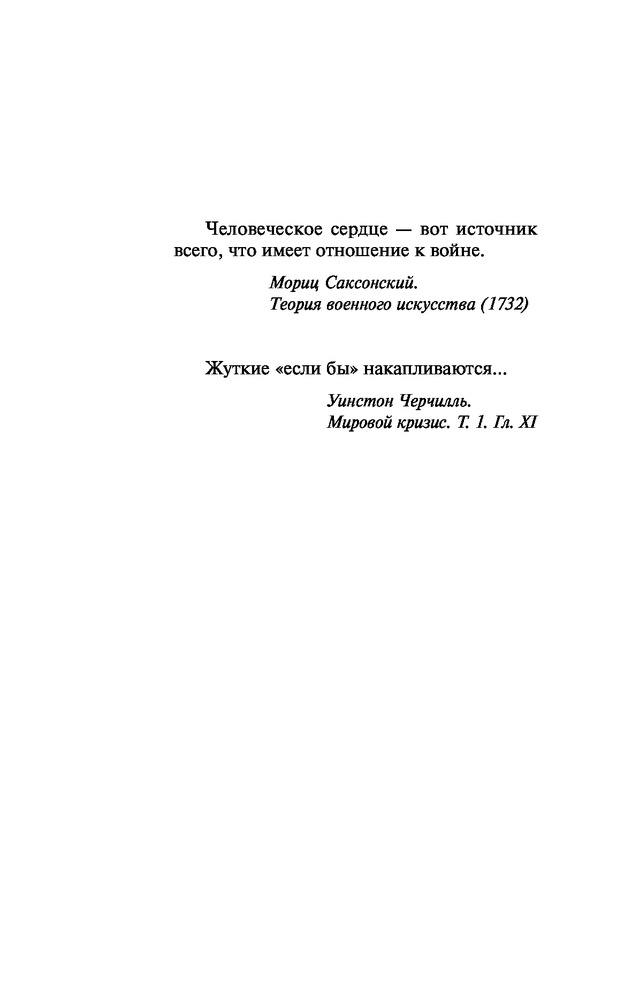 Человеческое сердце — вот источник всего, что имеет отношение к войне.

Мориц Саксонский.
Теория военного искусства (1732)

Жуткие «если бы» накапливаются...

Уинстон Черчилль.
Мировой кризис. Т. 1. Гл. XI